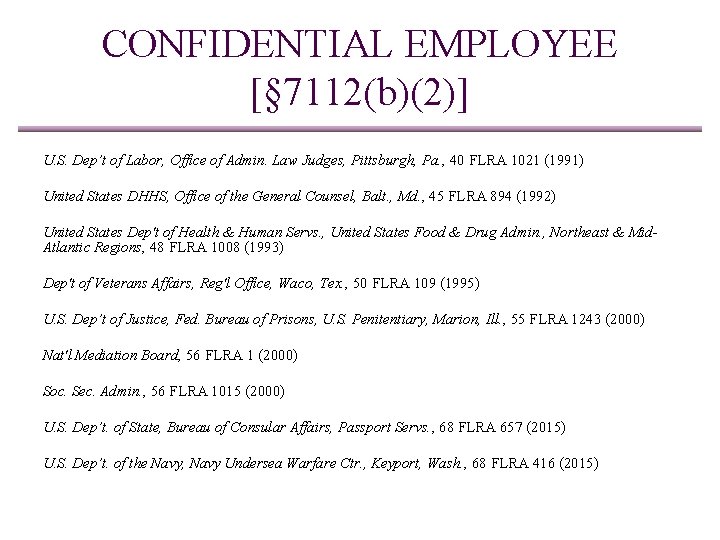 CONFIDENTIAL EMPLOYEE [§7112(b)(2)]

U.S. Dep't of Labor, Office of Admin. Law Judges, Pittsburgh, Pa., 40 FLRA 1021 (1991)

United States DHHS, Office of the General Counsel, Balt., Md., 45 FLRA 894 (1992)

United States Dep't of Health & Human Servs., United States Food & Drug Admin., Northeast & Mid-Atlantic Regions, 48 FLRA 1008 (1993)

Dep't of Veterans Affairs, Reg'l Office, Waco, Tex., 50 FLRA 109 (1995)

U.S. Dep't of Justice, Fed. Bureau of Prisons, U.S. Penitentiary, Marion, Ill., 55 FLRA 1243 (2000)

Nat'l Mediation Board, 56 FLRA 1 (2000)

Soc. Sec. Admin., 56 FLRA 1015 (2000)

U.S. Dep't. of State, Bureau of Consular Affairs, Passport Servs., 68 FLRA 657 (2015)

U.S. Dep't. of the Navy, Navy Undersea Warfare Ctr., Keyport, Wash., 68 FLRA 416 (2015)